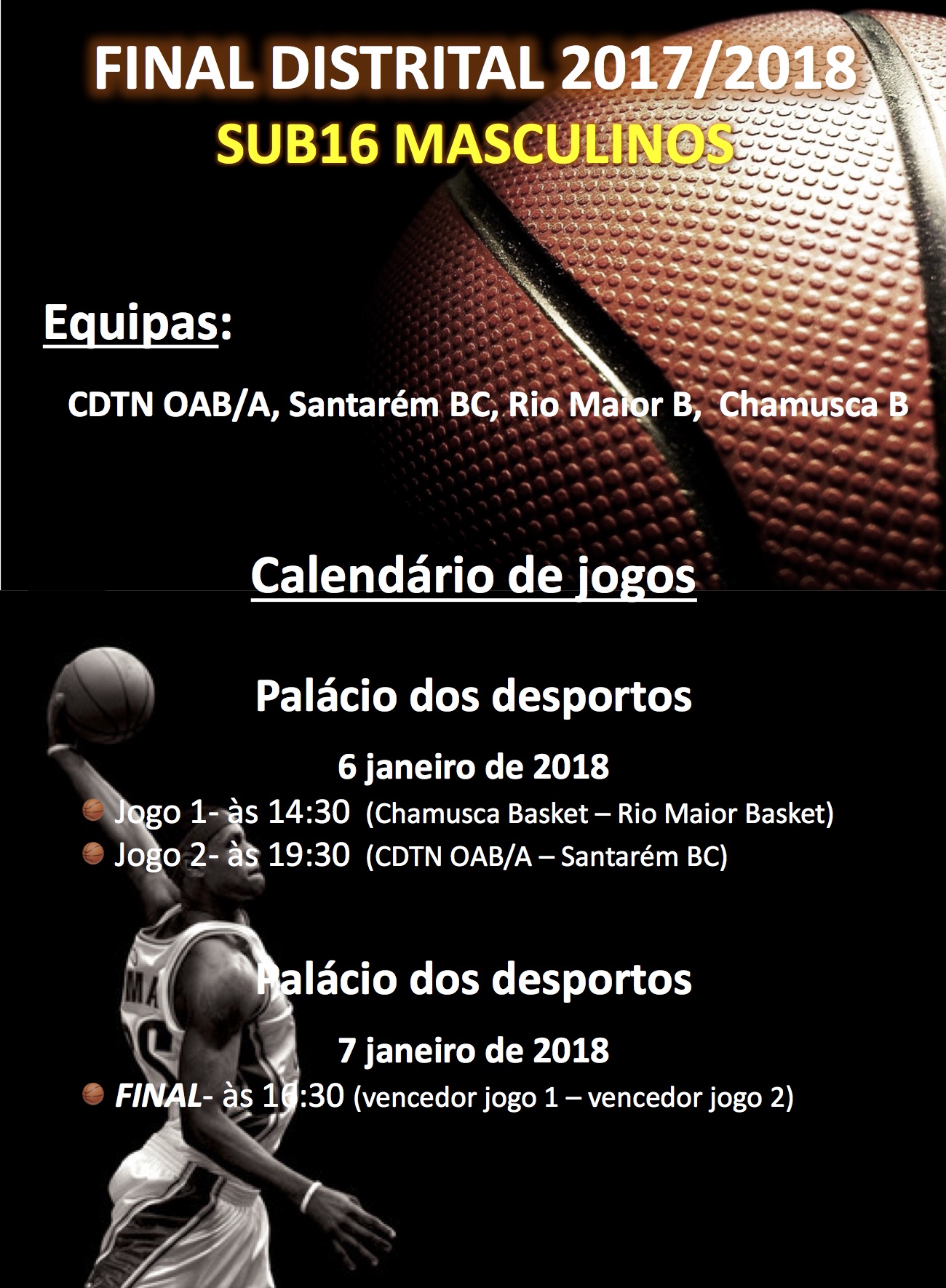 FINAL DISTRITAL 2017/2018
SUB16 MASCULINOS

Equipas:

CDTN OAB/A, Santarém BC, Rio Maior B, Chamusca B

Calendário de jogos

Palácio dos desportos

6 janeiro de 2018

• Jogo 1- às 14:30 (Chamusca Basket – Rio Maior Basket)
• Jogo 2- às 19:30 (CDTN OAB/A – Santarém BC)

Palácio dos desportos

7 janeiro de 2018

• FINAL- às 16:30 (vencedor jogo 1 – vencedor jogo 2)